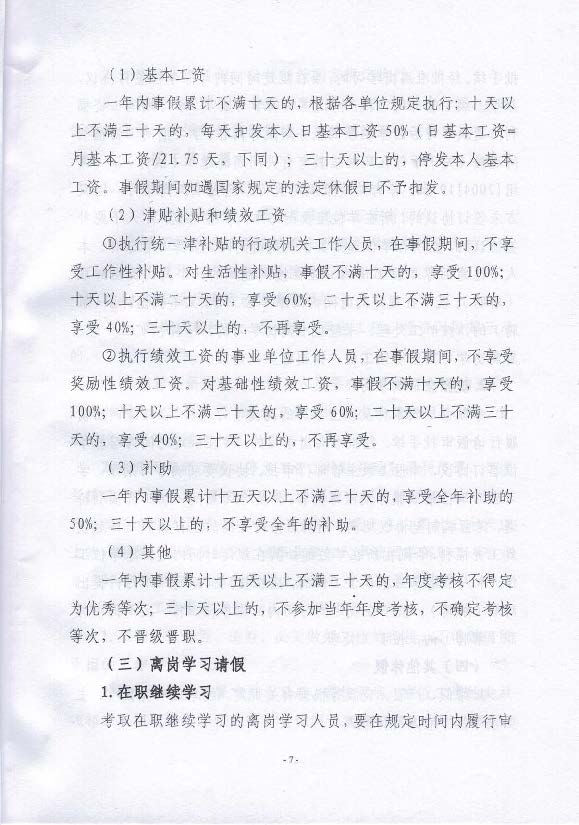 （1）基本工资

一年内事假累计不满十天的，根据各单位规定执行；十天以上不满三十天的，每天扣发本人日基本工资50%（日基本工资=月基本工资/21.75天，下同）；三十天以上的，停发本人基本工资。事假期间如遇国家规定的法定休假日不予扣发。

（2）津贴补贴和绩效工资

①执行统一津补贴的行政机关工作人员，在事假期间，不享受工作性补贴。对生活性补贴，事假不满十天的，享受100%；十天以上不满二十天的，享受60%；二十天以上不满三十天的，享受40%；三十天以上的，不再享受。

②执行绩效工资的事业单位工作人员，在事假期间，不享受奖励性绩效工资。对基础性绩效工资，事假不满十天的，享受100%；十天以上不满二十天的，享受60%；二十天以上不满三十天的，享受40%；三十天以上的，不再享受。

（3）补助

一年内事假累计十五天以上不满三十天的，享受全年补助的50%；三十天以上的，不享受全年的补助。

（4）其他

一年内事假累计十五天以上不满三十天的，年度考核不得定为优秀等次；三十天以上的，不参加当年年度考核，不确定考核等次，不晋级晋职。

（三）离岗学习请假

1.在职继续学习

考取在职继续学习的离岗学习人员，要在规定时间内履行审

-7-